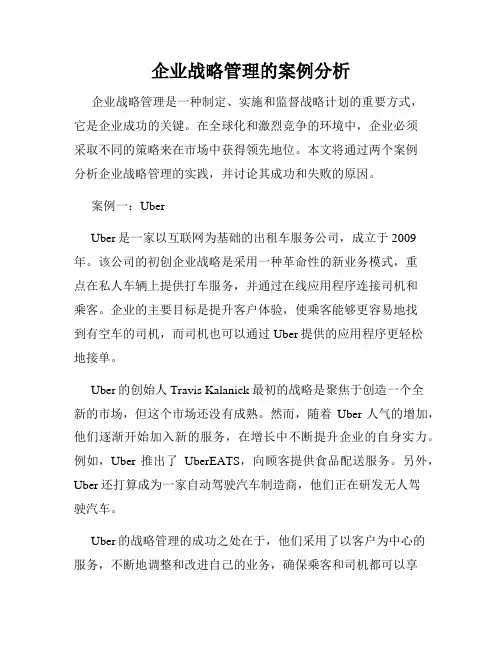 企业战略管理的案例分析

企业战略管理是一种制定、实施和监督战略计划的重要方式，它是企业成功的关键。在全球化和激烈竞争的环境中，企业必须采取不同的策略来在市场中获得领先地位。本文将通过两个案例分析企业战略管理的实践，并讨论其成功和失败的原因。

案例一：Uber

Uber 是一家以互联网为基础的出租车服务公司，成立于 2009 年。该公司的初创企业战略是采用一种革命性的新业务模式，重点在私人车辆上提供打车服务，并通过在线应用程序连接司机和乘客。企业的主要目标是提升客户体验，使乘客能够更容易地找到有空车的司机，而司机也可以通过 Uber 提供的应用程序更轻松地接单。

Uber 的创始人 Travis Kalanick 最初的战略是聚焦于创造一个全新的市场，但这个市场还没有成熟。然而，随着 Uber 人气的增加，他们逐渐开始加入新的服务，在增长中不断提升企业的自身实力。例如，Uber 推出了 UberEATS，向顾客提供食品配送服务。另外，Uber 还打算成为一家自动驾驶汽车制造商，他们正在研发无人驾驶汽车。

Uber 的战略管理的成功之处在于，他们采用了以客户为中心的服务，不断地调整和改进自己的业务，确保乘客和司机都可以享